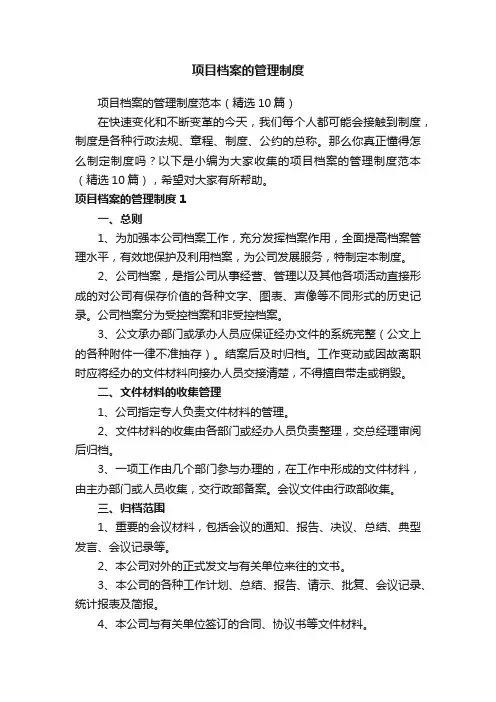 项目档案的管理制度

项目档案的管理制度范本（精选10篇）

在快速变化和不断变革的今天，我们每个人都可能会接触到制度，制度是各种行政法规、章程、制度、公约的总称。那么你真正懂得怎么制定制度吗？以下是小编为大家收集的项目档案的管理制度范本（精选10篇），希望对大家有所帮助。

项目档案的管理制度1

一、总则

1、为加强本公司档案工作，充分发挥档案作用，全面提高档案管理水平，有效地保护及利用档案，为公司发展服务，特制定本制度。

2、公司档案，是指公司从事经营、管理以及其他各项活动直接形成的对公司有保存价值的各种文字、图表、声像等不同形式的历史记录。公司档案分为受控档案和非受控档案。

3、公文承办部门或承办人员应保证经办文件的系统完整（公文上的各种附件一律不准抽存）。结案后及时归档。工作变动或因故离职时应将经办的文件材料向接办人员交接清楚，不得擅自带走或销毁。

二、文件材料的收集管理

1、公司指定专人负责文件材料的管理。

2、文件材料的收集由各部门或经办人员负责整理，交总经理审阅后归档。

3、一项工作由几个部门参与办理的，在工作中形成的文件材料，由主办部门或人员收集，交行政部备案。会议文件由行政部收集。

三、归档范围

1、重要的会议材料，包括会议的通知、报告、决议、总结、典型发言、会议记录等。

2、本公司对外的正式发文与有关单位来往的文书。

3、本公司的各种工作计划、总结、报告、请示、批复、会议记录、统计报表及简报。

4、本公司与有关单位签订的合同、协议书等文件材料。